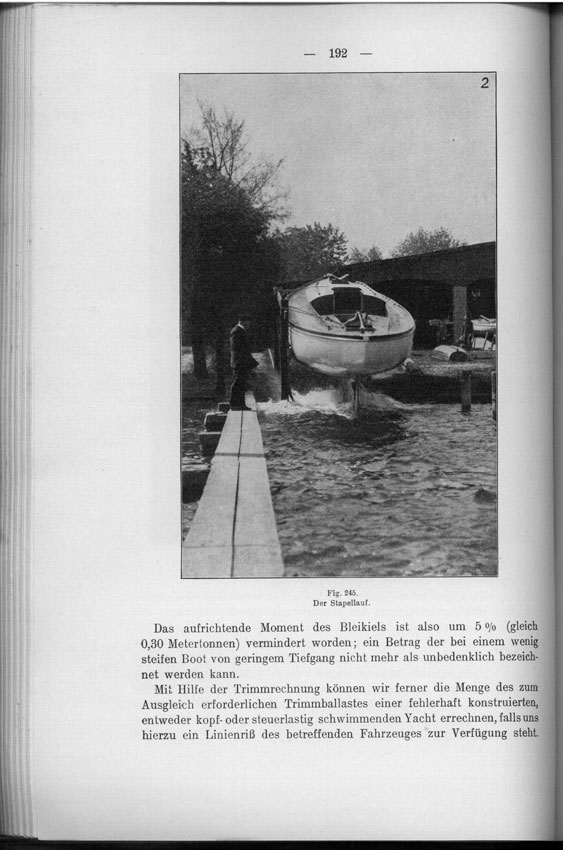 — 192 —

2

Fig. 245.
Der Stapellauf.

Das aufrichtende Moment des Bleikiels ist also um 5 % (gleich 0,30 Metertonnen) vermindert worden; ein Betrag der bei einem wenig steifen Boot von geringem Tiefgang nicht mehr als unbedenklich bezeichnet werden kann.

Mit Hilfe der Trimmrechnung können wir ferner die Menge des zum Ausgleich erforderlichen Trimmballastes einer fehlerhaft konstruierten, entweder kopf- oder steuerlastig schwimmenden Yacht errechnen, falls uns hierzu ein Linienriß des betreffenden Fahrzeuges zur Verfügung steht.